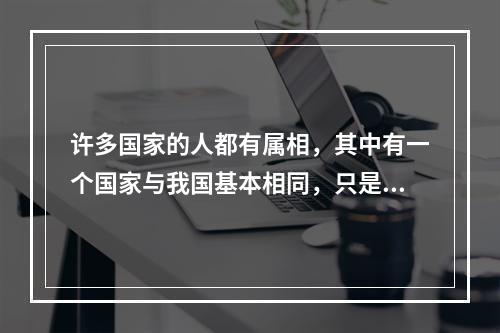 许多国家的人都有属相，其中有一个国家与我国基本相同，只是...